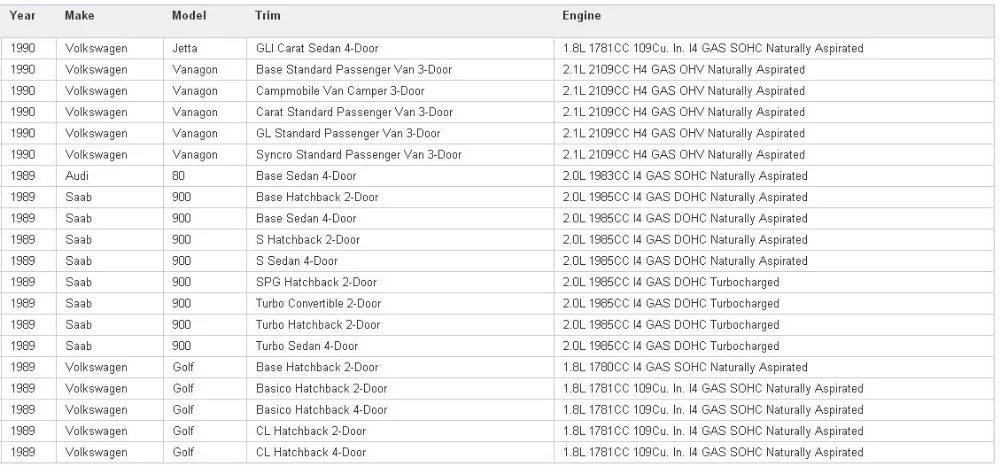 | Year | Make | Model | Trim | Engine |
|---|---|---|---|---|
| 1990 | Volkswagen | Jetta | GLI Carat Sedan 4-Door | 1.8L 1781CC 109Cu. In. I4 GAS SOHC Naturally Aspirated |
| 1990 | Volkswagen | Vanagon | Base Standard Passenger Van 3-Door | 2.1L 2109CC H4 GAS OHV Naturally Aspirated |
| 1990 | Volkswagen | Vanagon | Campmobile Van Camper 3-Door | 2.1L 2109CC H4 GAS OHV Naturally Aspirated |
| 1990 | Volkswagen | Vanagon | Carat Standard Passenger Van 3-Door | 2.1L 2109CC H4 GAS OHV Naturally Aspirated |
| 1990 | Volkswagen | Vanagon | GL Standard Passenger Van 3-Door | 2.1L 2109CC H4 GAS OHV Naturally Aspirated |
| 1990 | Volkswagen | Vanagon | Syncro Standard Passenger Van 3-Door | 2.1L 2109CC H4 GAS OHV Naturally Aspirated |
| 1989 | Audi | 80 | Base Sedan 4-Door | 2.0L 1983CC I4 GAS SOHC Naturally Aspirated |
| 1989 | Saab | 900 | Base Hatchback 2-Door | 2.0L 1985CC I4 GAS DOHC Naturally Aspirated |
| 1989 | Saab | 900 | Base Sedan 4-Door | 2.0L 1985CC I4 GAS DOHC Naturally Aspirated |
| 1989 | Saab | 900 | S Hatchback 2-Door | 2.0L 1985CC I4 GAS DOHC Naturally Aspirated |
| 1989 | Saab | 900 | S Sedan 4-Door | 2.0L 1985CC I4 GAS DOHC Naturally Aspirated |
| 1989 | Saab | 900 | SPG Hatchback 2-Door | 2.0L 1985CC I4 GAS DOHC Turbocharged |
| 1989 | Saab | 900 | Turbo Convertible 2-Door | 2.0L 1985CC I4 GAS DOHC Turbocharged |
| 1989 | Saab | 900 | Turbo Hatchback 2-Door | 2.0L 1985CC I4 GAS DOHC Turbocharged |
| 1989 | Saab | 900 | Turbo Sedan 4-Door | 2.0L 1985CC I4 GAS DOHC Turbocharged |
| 1989 | Volkswagen | Golf | Base Hatchback 2-Door | 1.8L 1780CC I4 GAS SOHC Naturally Aspirated |
| 1989 | Volkswagen | Golf | Basico Hatchback 2-Door | 1.8L 1781CC 109Cu. In. I4 GAS SOHC Naturally Aspirated |
| 1989 | Volkswagen | Golf | Basico Hatchback 4-Door | 1.8L 1781CC 109Cu. In. I4 GAS SOHC Naturally Aspirated |
| 1989 | Volkswagen | Golf | CL Hatchback 2-Door | 1.8L 1781CC 109Cu. In. I4 GAS SOHC Naturally Aspirated |
| 1989 | Volkswagen | Golf | CL Hatchback 4-Door | 1.8L 1781CC 109Cu. In. I4 GAS SOHC Naturally Aspirated |